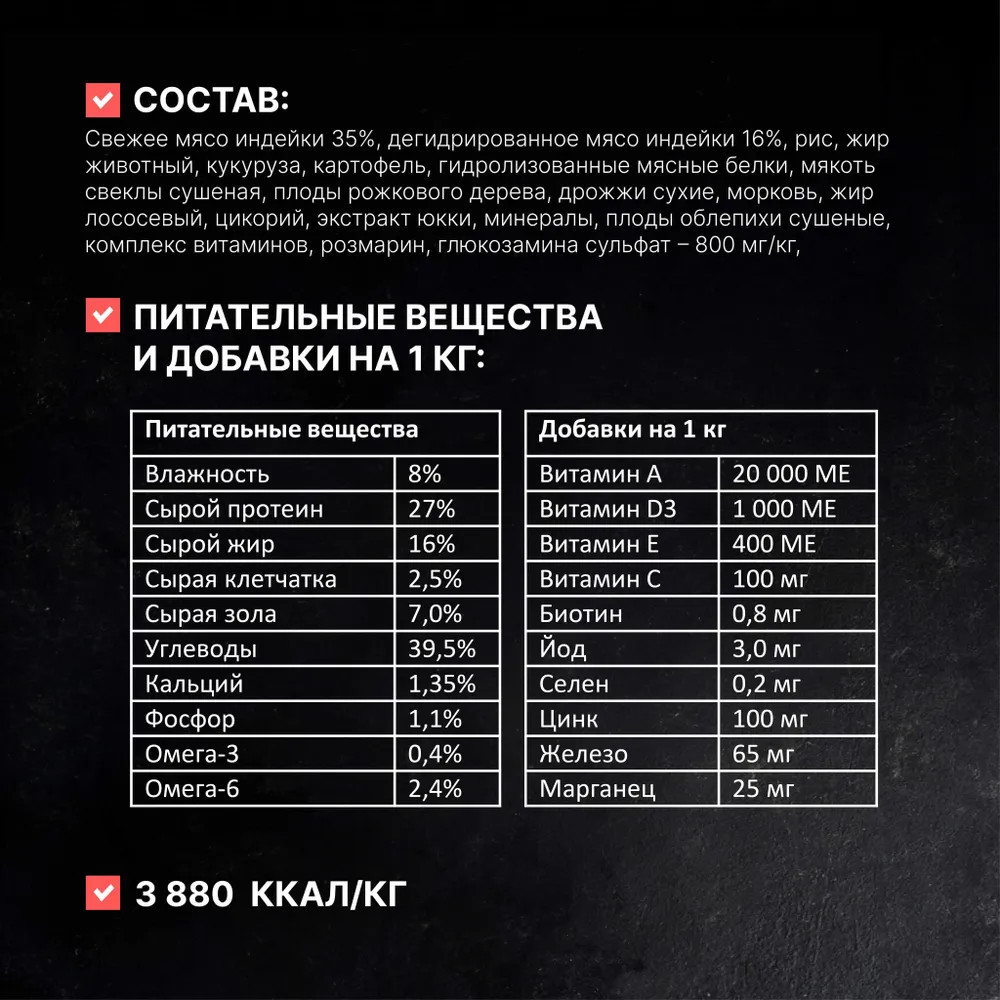 СОСТАВ:

Свежее мясо индейки 35%, дегидрированное мясо индейки 16%, рис, жир животный, кукуруза, картофель, гидролизованные мясные белки, мякоть свеклы сушеная, плоды рожкового дерева, дрожжи сухие, морковь, жир лососевый, цикорий, экстракт юкки, минералы, плоды облепихи сушеные, комплекс витаминов, розмарин, глюкозамина сульфат – 800 мг/кг,

ПИТАТЕЛЬНЫЕ ВЕЩЕСТВА И ДОБАВКИ НА 1 КГ:

| Питательные вещества | |
|---|---|
| Влажность | 8% |
| Сырой протеин | 27% |
| Сырой жир | 16% |
| Сырая клетчатка | 2,5% |
| Сырая зола | 7,0% |
| Углеводы | 39,5% |
| Кальций | 1,35% |
| Фосфор | 1,1% |
| Омега-3 | 0,4% |
| Омега-6 | 2,4% |

| Добавки на 1 кг | |
|---|---|
| Витамин А | 20 000 МЕ |
| Витамин D3 | 1 000 МЕ |
| Витамин Е | 400 МЕ |
| Витамин С | 100 мг |
| Биотин | 0,8 мг |
| Йод | 3,0 мг |
| Селен | 0,2 мг |
| Цинк | 100 мг |
| Железо | 65 мг |
| Марганец | 25 мг |

3 880 ККАЛ/КГ